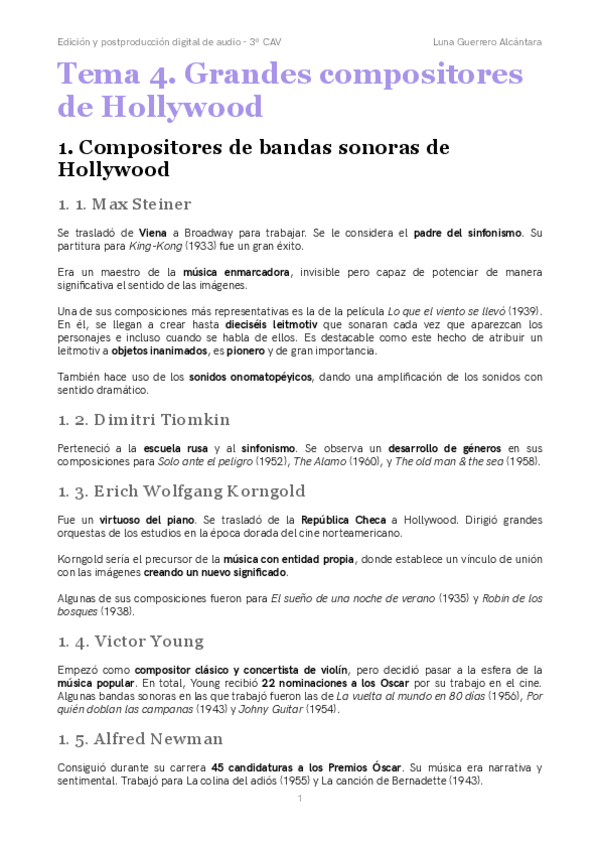 Edición y postproducción digital de audio - 3º CAV

Luna Guerrero Alcántara

Tema 4. Grandes compositores de Hollywood

1. Compositores de bandas sonoras de Hollywood

1. 1. Max Steiner

Se trasladó de Viena a Broadway para trabajar. Se le considera el padre del sinfonismo. Su partitura para King-Kong (1933) fue un gran éxito.

Era un maestro de la música enmarcadora, invisible pero capaz de potenciar de manera significativa el sentido de las imágenes.

Una de sus composiciones más representativas es la de la película Lo que el viento se llevó (1939). En él, se llegan a crear hasta dieciséis leitmotiv que sonaran cada vez que aparezcan los personajes e incluso cuando se habla de ellos. Es destacable como este hecho de atribuir un leitmotiv a objetos inanimados, es pionero y de gran importancia.

También hace uso de los sonidos onomatopéyicos, dando una amplificación de los sonidos con sentido dramático.

1. 2. Dimitri Tiomkin

Perteneció a la escuela rusa y al sinfonismo. Se observa un desarrollo de géneros en sus composiciones para Solo ante el peligro (1952), The Alamo (1960), y The old man & the sea (1958).

1. 3. Erich Wolfgang Korngold

Fue un virtuoso del piano. Se trasladó de la República Checa a Hollywood. Dirigió grandes orquestas de los estudios en la época dorada del cine norteamericano.

Korngold sería el precursor de la música con entidad propia, donde establece un vínculo de unión con las imágenes creando un nuevo significado.

Algunas de sus composiciones fueron para El sueño de una noche de verano (1935) y Robin de los bosques (1938).

1. 4. Victor Young

Empezó como compositor clásico y concertista de violín, pero decidió pasar a la esfera de la música popular. En total, Young recibió 22 nominaciones a los Oscar por su trabajo en el cine. Algunas bandas sonoras en las que trabajó fueron las de La vuelta al mundo en 80 días (1956), Por quién doblan las campanas (1943) y Johny Guitar (1954).

1. 5. Alfred Newman

Consiguió durante su carrera 45 candidaturas a los Premios Óscar. Su música era narrativa y sentimental. Trabajó para La colina del adiós (1955) y La canción de Bernadette (1943).

1